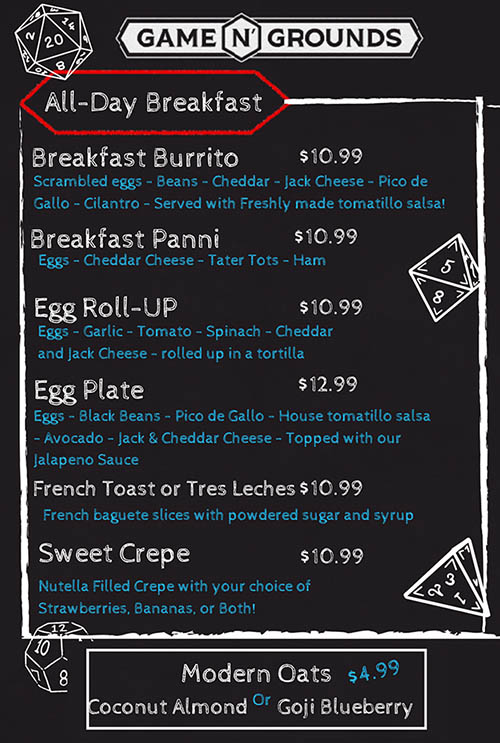 GAME N' GROUNDS

All-Day Breakfast

Breakfast Burrito $10.99

Scrambled eggs - Beans - Cheddar - Jack Cheese - Pico de Gallo - Cilantro - Served with Freshly made tomatillo salsa!

Breakfast Panni $10.99

Eggs - Cheddar Cheese - Tater Tots - Ham

Egg Roll-UP $10.99

Eggs - Garlic - Tomato - Spinach - Cheddar and Jack Cheese - rolled up in a tortilla

Egg Plate $12.99

Eggs - Black Beans - Pico de Gallo - House tomatillo salsa - Avocado - Jack & Cheddar Cheese - Topped with our Jalapeno Sauce

French Toast or Tres Leches $10.99

French baguete slices with powdered sugar and syrup

Sweet Crepe $10.99

Nutella Filled Crepe with your choice of Strawberries, Bananas, or Both!

Modern Oats $4.99

Coconut Almond Or Goji Blueberry